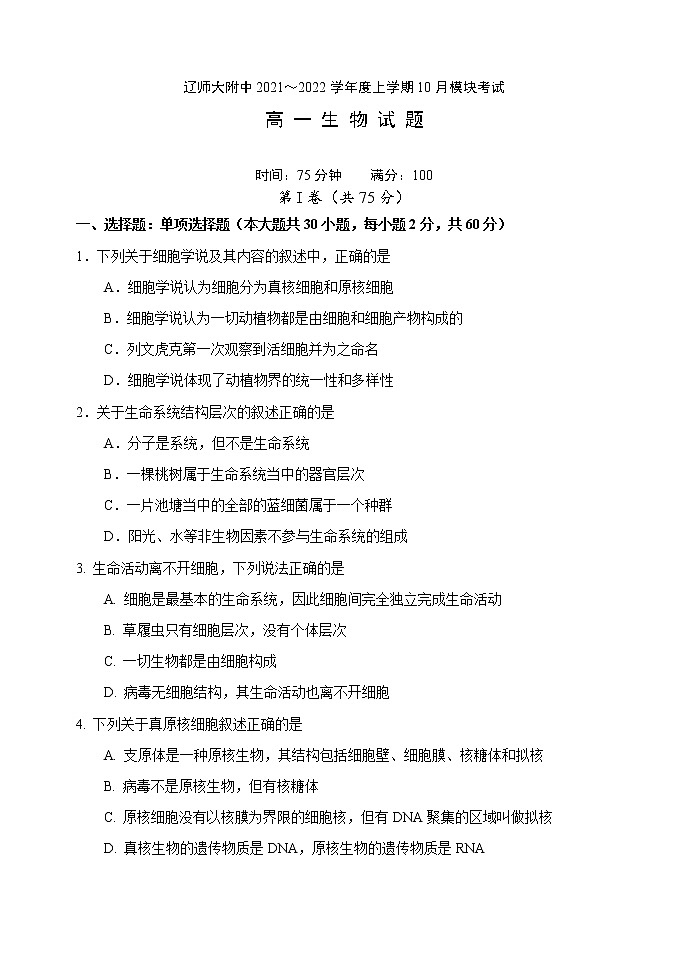 辽师大附中 2021～2022 学年度上学期 10 月模块考试

高 一 生 物 试 题

时间：75 分钟　　满分：100

第 I 卷（共 75 分）

一、选择题：单项选择题（本大题共 30 小题，每小题 2 分，共 60 分）

1．下列关于细胞学说及其内容的叙述中，正确的是

A．细胞学说认为细胞分为真核细胞和原核细胞

B．细胞学说认为一切动植物都是由细胞和细胞产物构成的

C．列文虎克第一次观察到活细胞并为之命名

D．细胞学说体现了动植物界的统一性和多样性

2．关于生命系统结构层次的叙述正确的是

A．分子是系统，但不是生命系统

B．一棵桃树属于生命系统当中的器官层次

C．一片池塘当中的全部的蓝细菌属于一个种群

D．阳光、水等非生物因素不参与生命系统的组成

3. 生命活动离不开细胞，下列说法正确的是

A. 细胞是最基本的生命系统，因此细胞间完全独立完成生命活动

B. 草履虫只有细胞层次，没有个体层次

C. 一切生物都是由细胞构成

D. 病毒无细胞结构，其生命活动也离不开细胞

4. 下列关于真原核细胞叙述正确的是

A. 支原体是一种原核生物，其结构包括细胞壁、细胞膜、核糖体和拟核

B. 病毒不是原核生物，但有核糖体

C. 原核细胞没有以核膜为界限的细胞核，但有 DNA 聚集的区域叫做拟核

D. 真核生物的遗传物质是 DNA，原核生物的遗传物质是 RNA